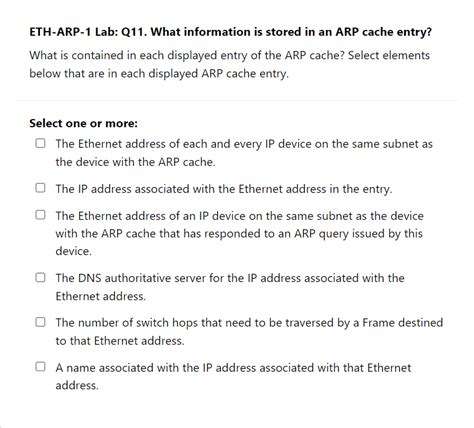 ETH-ARP-1 Lab: Q11. What information is stored in an ARP cache entry?

What is contained in each displayed entry of the ARP cache? Select elements below that are in each displayed ARP cache entry.

Select one or more:

☐ The Ethernet address of each and every IP device on the same subnet as the device with the ARP cache.

☐ The IP address associated with the Ethernet address in the entry.

☐ The Ethernet address of an IP device on the same subnet as the device with the ARP cache that has responded to an ARP query issued by this device.

☐ The DNS authoritative server for the IP address associated with the Ethernet address.

☐ The number of switch hops that need to be traversed by a Frame destined to that Ethernet address.

☐ A name associated with the IP address associated with that Ethernet address.